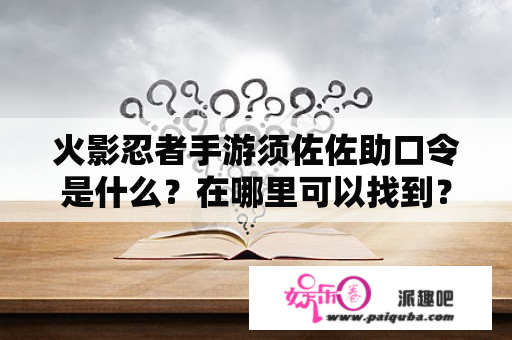 火影忍者手游须佐佐助口令是什么？在哪里可以找到？

娱乐圈

派趣吧

www.paiquba.com